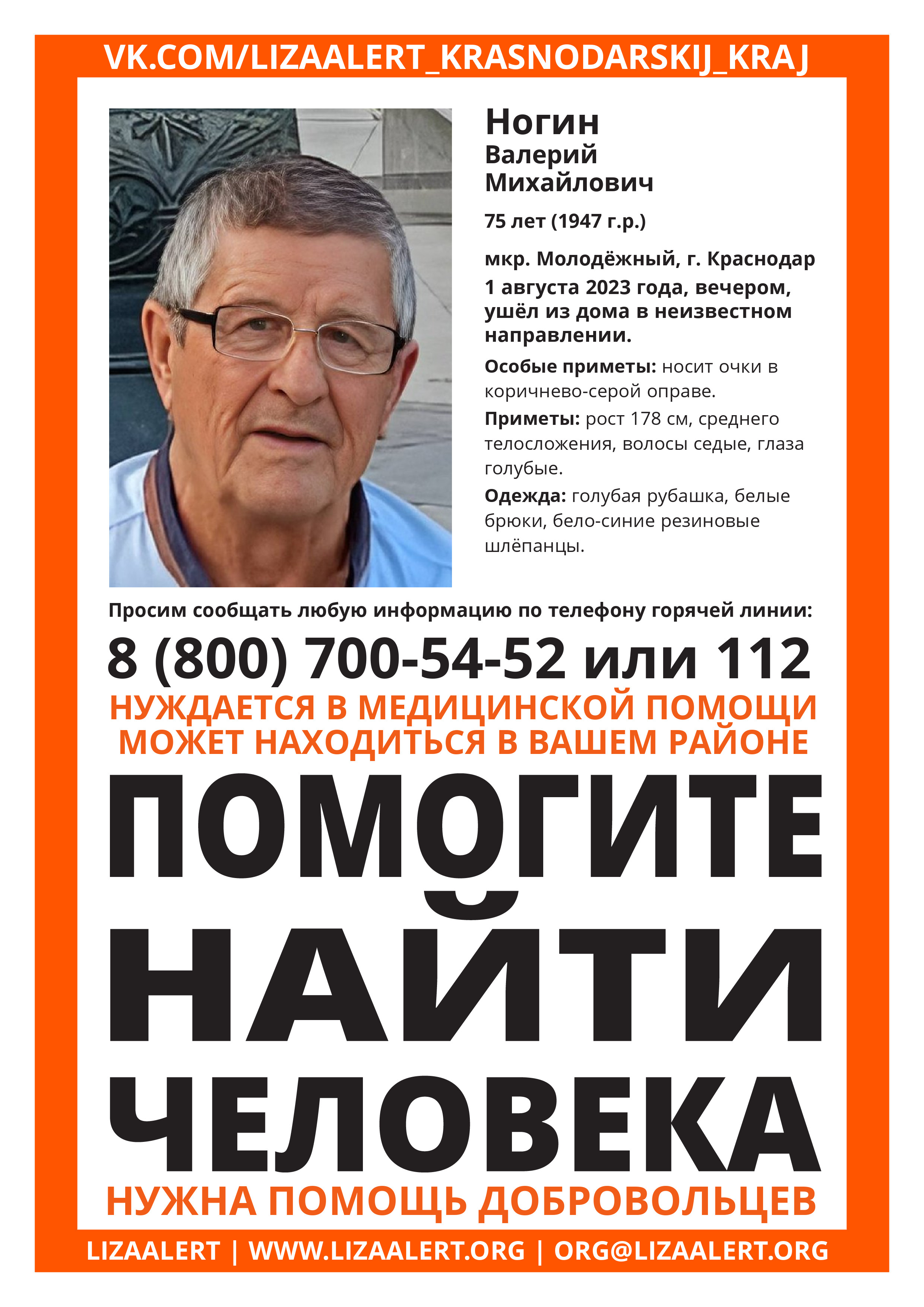 VK.COM/LIZAALERT_KRASNODARSKIJ_KRAJ

Ногин
Валерий
Михайлович

75 лет (1947 г.р.)

мкр. Молодёжный, г. Краснодар
1 августа 2023 года, вечером, ушёл из дома в неизвестном направлении.

Особые приметы: носит очки в коричнево-серой оправе.

Приметы: рост 178 см, среднего телосложения, волосы седые, глаза голубые.

Одежда: голубая рубашка, белые брюки, бело-синие резиновые шлёпанцы.

Просим сообщать любую информацию по телефону горячей линии:

8 (800) 700-54-52 или 112

НУЖДАЕТСЯ В МЕДИЦИНСКОЙ ПОМОЩИ
МОЖЕТ НАХОДИТЬСЯ В ВАШЕМ РАЙОНЕ

ПОМОГИТЕ
НАЙТИ
ЧЕЛОВЕКА

НУЖНА ПОМОЩЬ ДОБРОВОЛЬЦЕВ

LIZAALERT | WWW.LIZAALERT.ORG | ORG@LIZAALERT.ORG